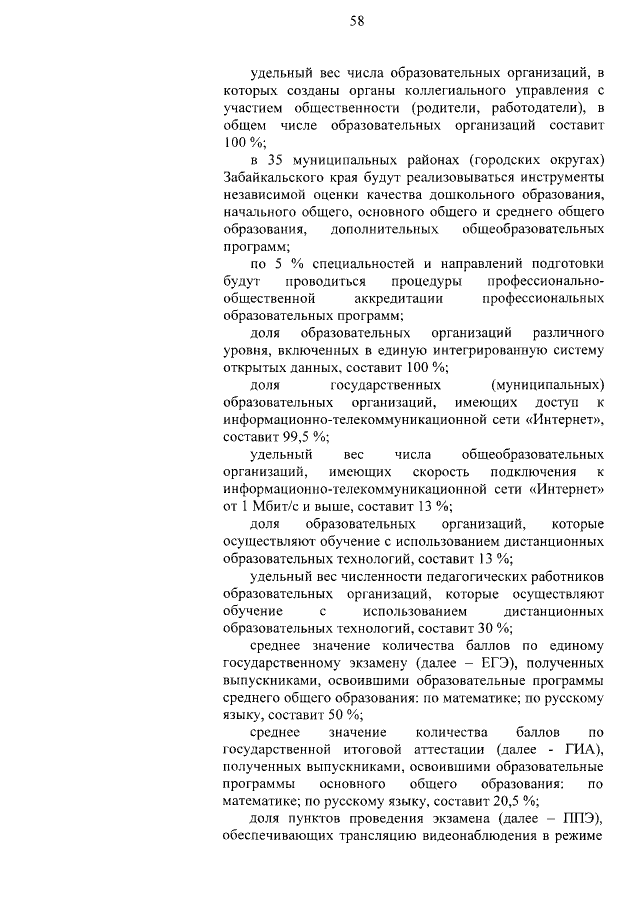 58

удельный вес числа образовательных организаций, в которых созданы органы коллегиального управления с участием общественности (родители, работодатели), в общем числе образовательных организаций составит 100 %;

в 35 муниципальных районах (городских округах) Забайкальского края будут реализовываться инструменты независимой оценки качества дошкольного образования, начального общего, основного общего и среднего общего образования, дополнительных общеобразовательных программ;

по 5 % специальностей и направлений подготовки будут проводиться процедуры профессионально-общественной аккредитации профессиональных образовательных программ;

доля образовательных организаций различного уровня, включенных в единую интегрированную систему открытых данных, составит 100 %;

доля государственных (муниципальных) образовательных организаций, имеющих доступ к информационно-телекоммуникационной сети «Интернет», составит 99,5 %;

удельный вес числа общеобразовательных организаций, имеющих скорость подключения к информационно-телекоммуникационной сети «Интернет» от 1 Мбит/с и выше, составит 13 %;

доля образовательных организаций, которые осуществляют обучение с использованием дистанционных образовательных технологий, составит 13 %;

удельный вес численности педагогических работников образовательных организаций, которые осуществляют обучение с использованием дистанционных образовательных технологий, составит 30 %;

среднее значение количества баллов по единому государственному экзамену (далее – ЕГЭ), полученных выпускниками, освоившими образовательные программы среднего общего образования: по математике; по русскому языку, составит 50 %;

среднее значение количества баллов по государственной итоговой аттестации (далее - ГИА), полученных выпускниками, освоившими образовательные программы основного общего образования: по математике; по русскому языку, составит 20,5 %;

доля пунктов проведения экзамена (далее – ППЭ), обеспечивающих трансляцию видеонаблюдения в режиме